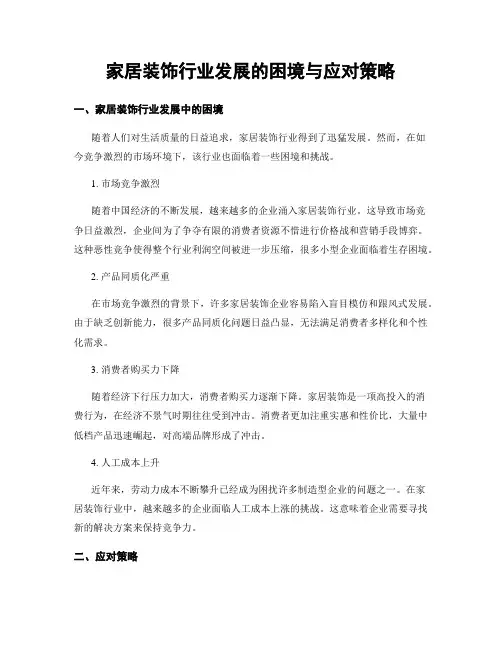 家居装饰行业发展的困境与应对策略

一、家居装饰行业发展中的困境

随着人们对生活质量的日益追求，家居装饰行业得到了迅猛发展。然而，在如今竞争激烈的市场环境下，该行业也面临着一些困境和挑战。

1. 市场竞争激烈

随着中国经济的不断发展，越来越多的企业涌入家居装饰行业。这导致市场竞争日益激烈，企业间为了争夺有限的消费者资源不惜进行价格战和营销手段博弈。这种恶性竞争使得整个行业利润空间被进一步压缩，很多小型企业面临着生存困境。

2. 产品同质化严重

在市场竞争激烈的背景下，许多家居装饰企业容易陷入盲目模仿和跟风式发展。由于缺乏创新能力，很多产品同质化问题日益凸显，无法满足消费者多样化和个性化需求。

3. 消费者购买力下降

随着经济下行压力加大，消费者购买力逐渐下降。家居装饰是一项高投入的消费行为，在经济不景气时期往往受到冲击。消费者更加注重实惠和性价比，大量中低档产品迅速崛起，对高端品牌形成了冲击。

4. 人工成本上升

近年来，劳动力成本不断攀升已经成为困扰许多制造型企业的问题之一。在家居装饰行业中，越来越多的企业面临人工成本上涨的挑战。这意味着企业需要寻找新的解决方案来保持竞争力。

二、应对策略